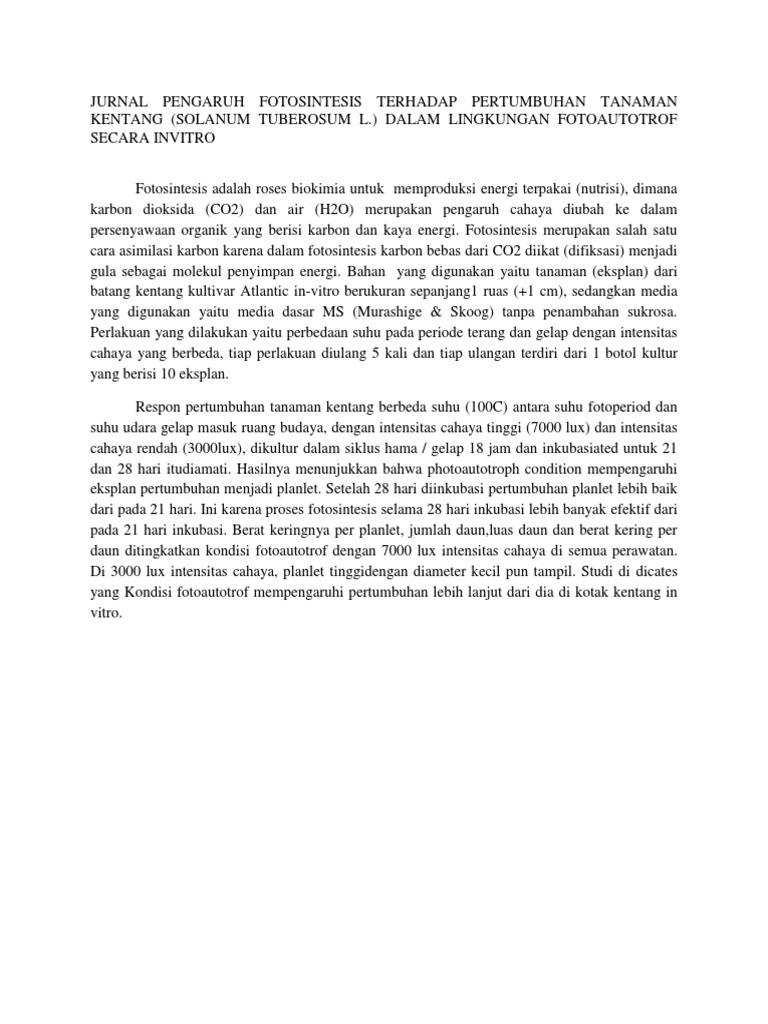 JURNAL PENGARUH FOTOSINTESIS TERHADAP PERTUMBUHAN TANAMAN KENTANG (SOLANUM TUBEROSUM L.) DALAM LINGKUNGAN FOTOAUTOTROF SECARA INVITRO

Fotosintesis adalah roses biokimia untuk memproduksi energi terpakai (nutrisi), dimana karbon dioksida (CO2) dan air (H2O) merupakan pengaruh cahaya diubah ke dalam persenyawaan organik yang berisi karbon dan kaya energi. Fotosintesis merupakan salah satu cara asimilasi karbon karena dalam fotosintesis karbon bebas dari CO2 diikat (difiksasi) menjadi gula sebagai molekul penyimpan energi. Bahan yang digunakan yaitu tanaman (eksplan) dari batang kentang kultivar Atlantic in-vitro berukuran sepanjang1 ruas (+1 cm), sedangkan media yang digunakan yaitu media dasar MS (Murashige & Skoog) tanpa penambahan sukrosa. Perlakuan yang dilakukan yaitu perbedaan suhu pada periode terang dan gelap dengan intensitas cahaya yang berbeda, tiap perlakuan diulang 5 kali dan tiap ulangan terdiri dari 1 botol kultur yang berisi 10 eksplan.

Respon pertumbuhan tanaman kentang berbeda suhu (100C) antara suhu fotoperiod dan suhu udara gelap masuk ruang budaya, dengan intensitas cahaya tinggi (7000 lux) dan intensitas cahaya rendah (3000lux), dikultur dalam siklus hama / gelap 18 jam dan inkubasiated untuk 21 dan 28 hari itudiamati. Hasilnya menunjukkan bahwa photoautotroph condition mempengaruhi eksplan pertumbuhan menjadi planlet. Setelah 28 hari diinkubasi pertumbuhan planlet lebih baik dari pada 21 hari. Ini karena proses fotosintesis selama 28 hari inkubasi lebih banyak efektif dari pada 21 hari inkubasi. Berat keringnya per planlet, jumlah daun,luas daun dan berat kering per daun ditingkatkan kondisi fotoautotrof dengan 7000 lux intensitas cahaya di semua perawatan. Di 3000 lux intensitas cahaya, planlet tinggidengan diameter kecil pun tampil. Studi di dicates yang Kondisi fotoautotrof mempengaruhi pertumbuhan lebih lanjut dari dia di kotak kentang in vitro.